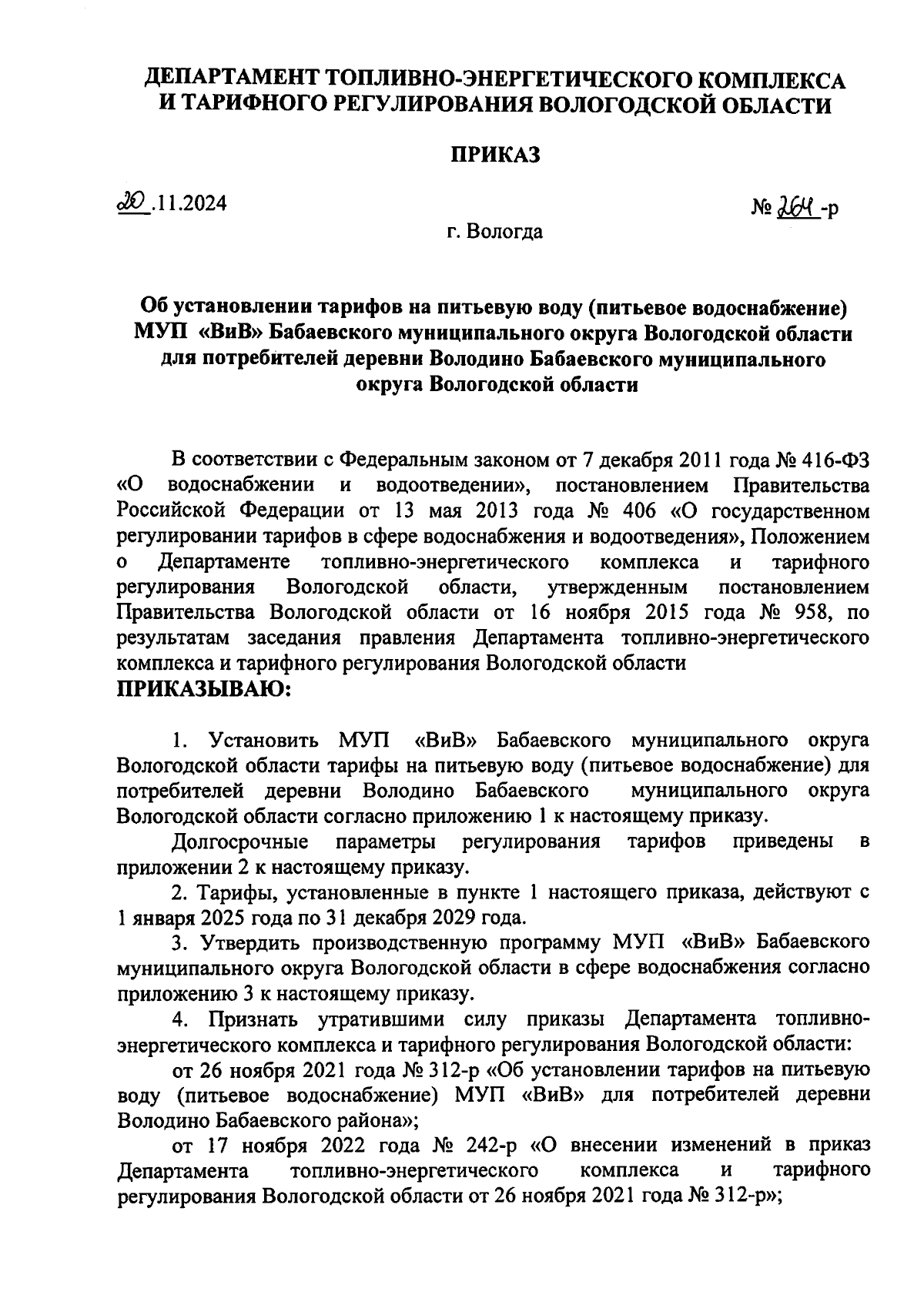 ДЕПАРТАМЕНТ ТОПЛИВНО-ЭНЕРГЕТИЧЕСКОГО КОМПЛЕКСА И ТАРИФНОГО РЕГУЛИРОВАНИЯ ВОЛОГОДСКОЙ ОБЛАСТИ

ПРИКАЗ

20.11.2024

№ 264-р

г. Вологда

Об установлении тарифов на питьевую воду (питьевое водоснабжение) МУП «ВиВ» Бабаевского муниципального округа Вологодской области для потребителей деревни Володино Бабаевского муниципального округа Вологодской области

В соответствии с Федеральным законом от 7 декабря 2011 года № 416-ФЗ «О водоснабжении и водоотведении», постановлением Правительства Российской Федерации от 13 мая 2013 года № 406 «О государственном регулировании тарифов в сфере водоснабжения и водоотведения», Положением о Департаменте топливно-энергетического комплекса и тарифного регулирования Вологодской области, утвержденным постановлением Правительства Вологодской области от 16 ноября 2015 года № 958, по результатам заседания правления Департамента топливно-энергетического комплекса и тарифного регулирования Вологодской области
ПРИКАЗЫВАЮ:

1. Установить МУП «ВиВ» Бабаевского муниципального округа Вологодской области тарифы на питьевую воду (питьевое водоснабжение) для потребителей деревни Володино Бабаевского муниципального округа Вологодской области согласно приложению 1 к настоящему приказу.

Долгосрочные параметры регулирования тарифов приведены в приложении 2 к настоящему приказу.

2. Тарифы, установленные в пункте 1 настоящего приказа, действуют с 1 января 2025 года по 31 декабря 2029 года.

3. Утвердить производственную программу МУП «ВиВ» Бабаевского муниципального округа Вологодской области в сфере водоснабжения согласно приложению 3 к настоящему приказу.

4. Признать утратившими силу приказы Департамента топливно-энергетического комплекса и тарифного регулирования Вологодской области:

от 26 ноября 2021 года № 312-р «Об установлении тарифов на питьевую воду (питьевое водоснабжение) МУП «ВиВ» для потребителей деревни Володино Бабаевского района»;

от 17 ноября 2022 года № 242-р «О внесении изменений в приказ Департамента топливно-энергетического комплекса и тарифного регулирования Вологодской области от 26 ноября 2021 года № 312-р»;